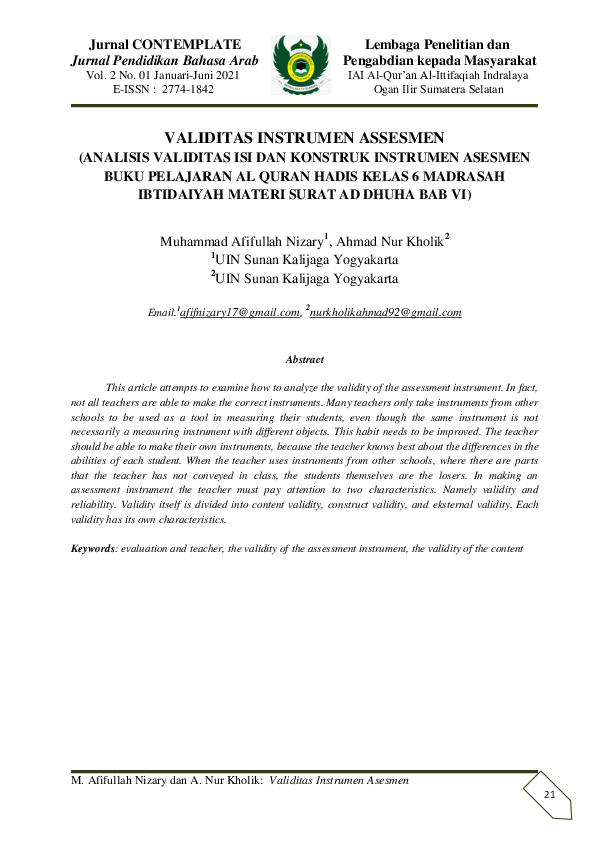 Jurnal CONTEMPLATE
Jurnal Pendidikan Bahasa Arab
Vol. 2 No. 01 Januari-Juni 2021
E-ISSN : 2774-1842

Lembaga Penelitian dan
Pengabdian kepada Masyarakat
IAI Al-Qur'an Al-Ittifaqiah Indralaya
Ogan Ilir Sumatera Selatan

VALIDITAS INSTRUMEN ASSESMEN
(ANALISIS VALIDITAS ISI DAN KONSTRUK INSTRUMEN ASESMEN BUKU PELAJARAN AL QURAN HADIS KELAS 6 MADRASAH IBTIDAIYAH MATERI SURAT AD DHUHA BAB VI)

Muhammad Afifullah Nizary$^1$, Ahmad Nur Kholik$^2$
$^1$UIN Sunan Kalijaga Yogyakarta
$^2$UIN Sunan Kalijaga Yogyakarta

Email.$^1$afifnizary17@gmail.com, $^2$nurkholikahmad92@gmail.com

Abstract

This article attempts to examine how to analyze the validity of the assessment instrument. In fact, not all teachers are able to make the correct instruments. Many teachers only take instruments from other schools to be used as a tool in measuring their students, even though the same instrument is not necessarily a measuring instrument with different objects. This habit needs to be improved. The teacher should be able to make their own instruments, because the teacher knows best about the differences in the abilities of each student. When the teacher uses instruments from other schools, where there are parts that the teacher has not conveyed in class, the students themselves are the losers. In making an assessment instrument the teacher must pay attention to two characteristics. Namely validity and reliability. Validity itself is divided into content validity, construct validity, and eksternal validity. Each validity has its own characteristics.

Keywords: evaluation and teacher, the validity of the assessment instrument, the validity of the content

M. Afifullah Nizary dan A. Nur Kholik: Validitas Instrumen Asesmen

21